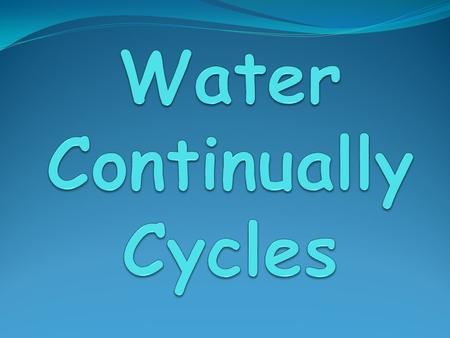 Water Continually Cycles